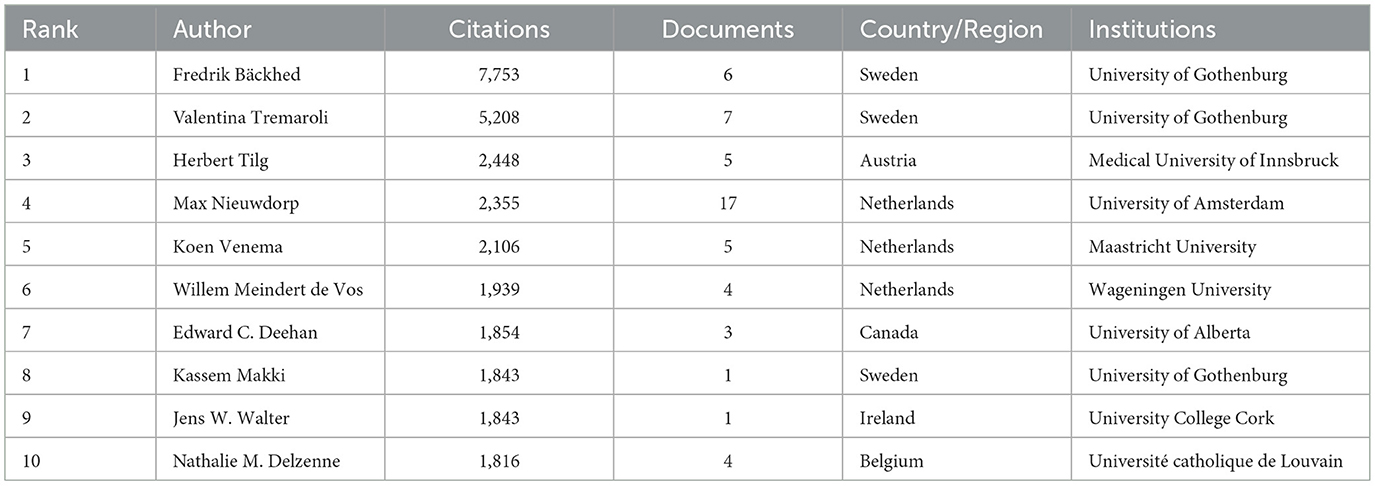 | Rank | Author | Citations | Documents | Country/Region | Institutions |
|---|---|---|---|---|---|
| 1 | Fredrik Bäckhed | 7,753 | 6 | Sweden | University of Gothenburg |
| 2 | Valentina Tremaroli | 5,208 | 7 | Sweden | University of Gothenburg |
| 3 | Herbert Tilg | 2,448 | 5 | Austria | Medical University of Innsbruck |
| 4 | Max Nieuwdorp | 2,355 | 17 | Netherlands | University of Amsterdam |
| 5 | Koen Venema | 2,106 | 5 | Netherlands | Maastricht University |
| 6 | Willem Meindert de Vos | 1,939 | 4 | Netherlands | Wageningen University |
| 7 | Edward C. Deehan | 1,854 | 3 | Canada | University of Alberta |
| 8 | Kassem Makki | 1,843 | 1 | Sweden | University of Gothenburg |
| 9 | Jens W. Walter | 1,843 | 1 | Ireland | University College Cork |
| 10 | Nathalie M. Delzenne | 1,816 | 4 | Belgium | Université catholique de Louvain |